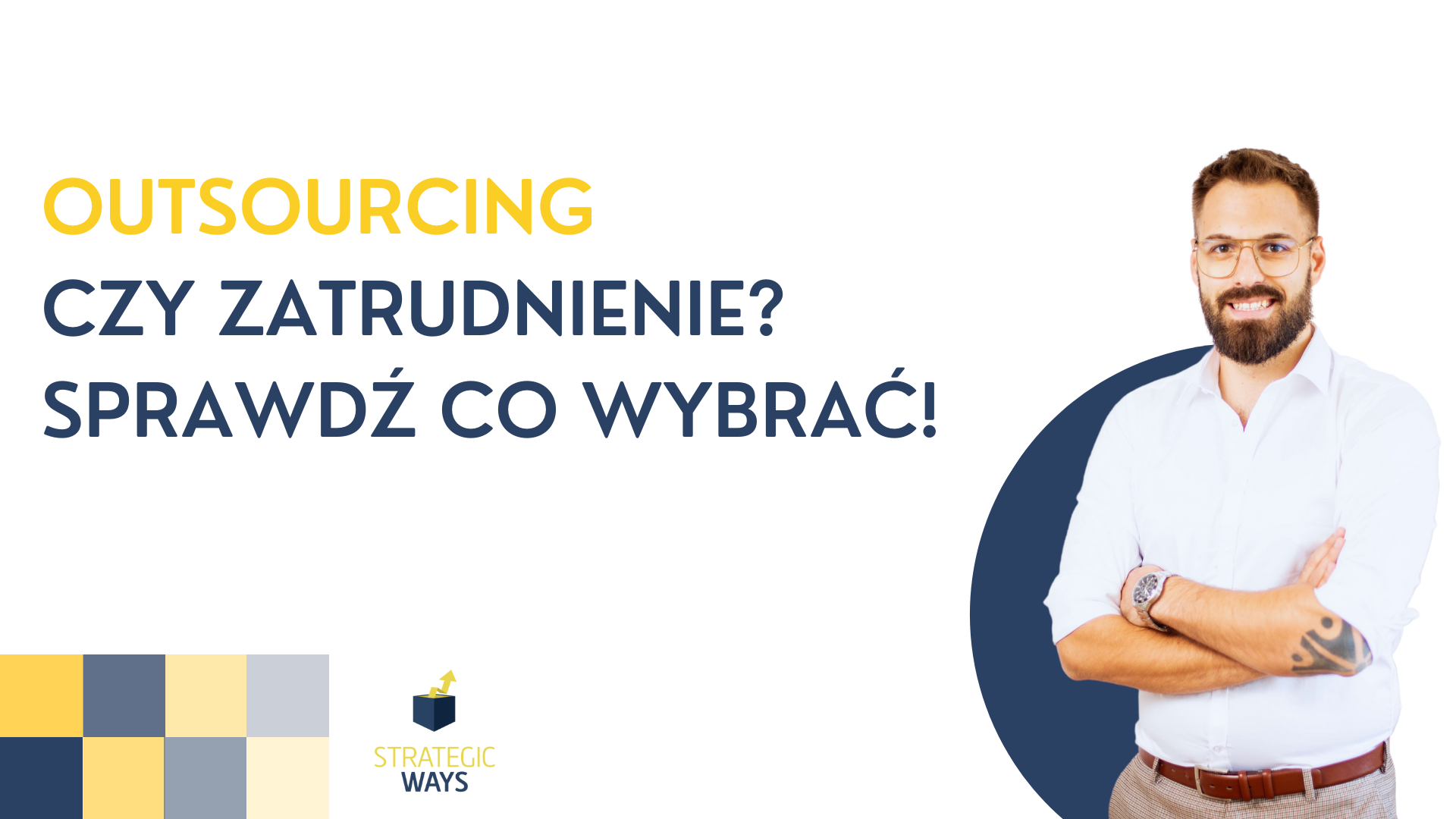 OUTSOURCING
CZY ZATRUDNIENIE?
SPRAWDŹ CO WYBRAĆ!

STRATEGIC
WAYS